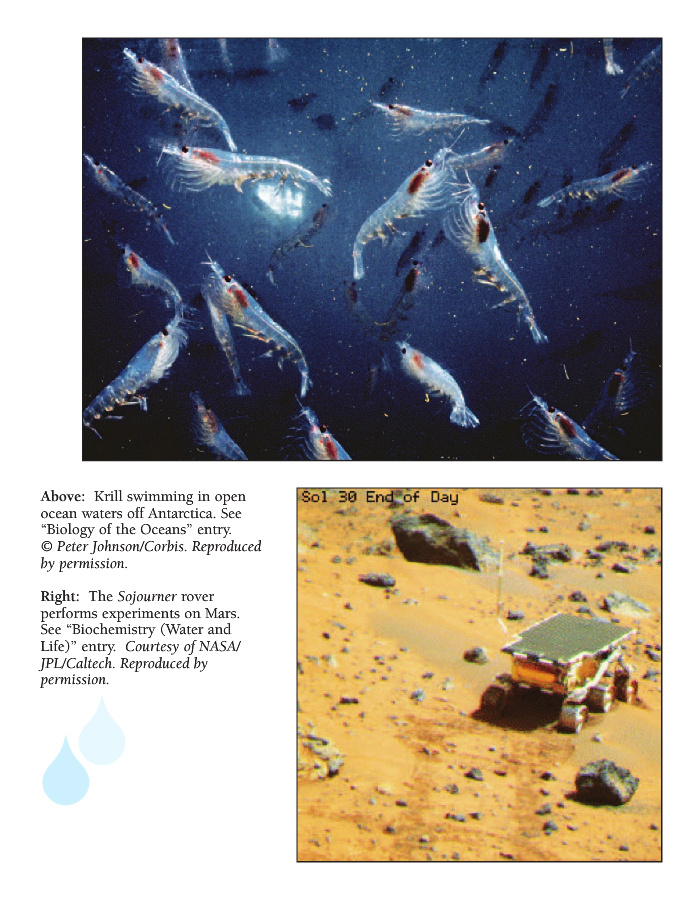 Above: Krill swimming in open ocean waters off Antarctica. See "Biology of the Oceans" entry. © Peter Johnson/Corbis. Reproduced by permission.

Right: The Sojourner rover performs experiments on Mars. See "Biochemistry (Water and Life)" entry. Courtesy of NASA/JPL/Caltech. Reproduced by permission.

Sol 30 End of Day